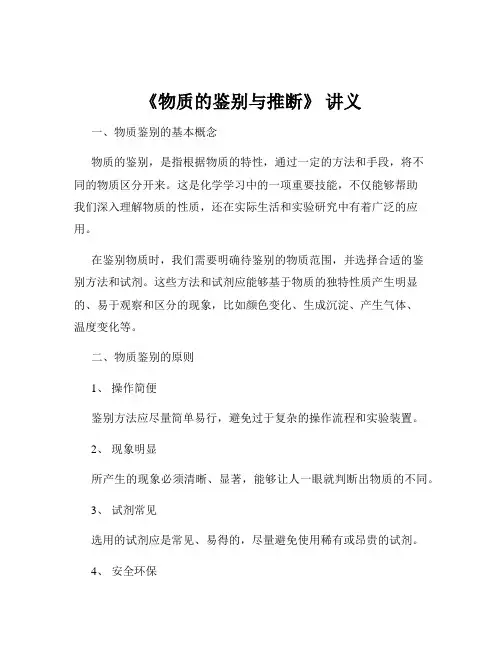 《物质的鉴别与推断》 讲义

一、物质鉴别的基本概念

物质的鉴别，是指根据物质的特性，通过一定的方法和手段，将不同的物质区分开来。这是化学学习中的一项重要技能，不仅能够帮助我们深入理解物质的性质，还在实际生活和实验研究中有着广泛的应用。

在鉴别物质时，我们需要明确待鉴别的物质范围，并选择合适的鉴别方法和试剂。这些方法和试剂应能够基于物质的独特性质产生明显的、易于观察和区分的现象，比如颜色变化、生成沉淀、产生气体、温度变化等。

二、物质鉴别的原则

1、 操作简便

鉴别方法应尽量简单易行，避免过于复杂的操作流程和实验装置。

2、 现象明显

所产生的现象必须清晰、显著，能够让人一眼就判断出物质的不同。

3、 试剂常见

选用的试剂应是常见、易得的，尽量避免使用稀有或昂贵的试剂。

4、 安全环保